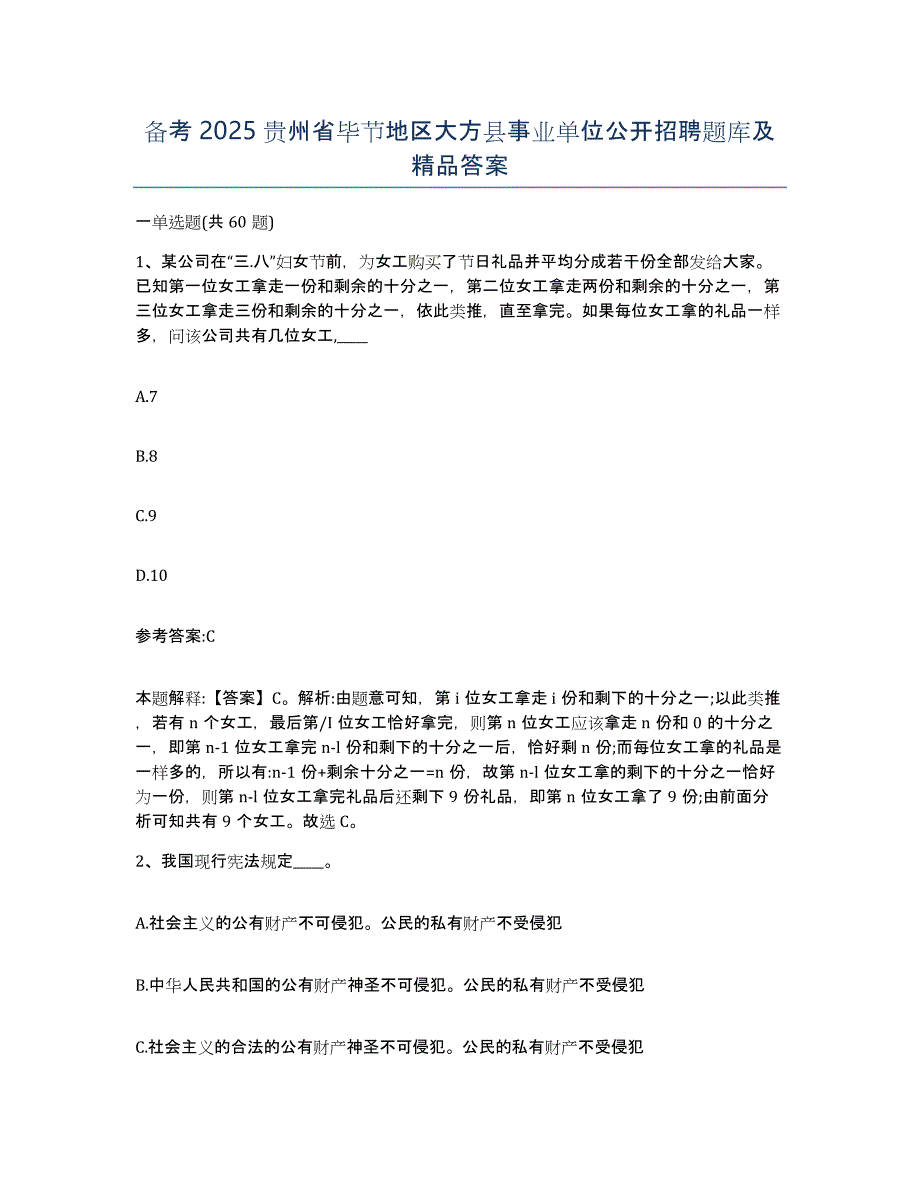 备考 2025 贵州省毕节地区大方县事业单位公开招聘题库及精品答案

一单选题(共 60 题)

1、某公司在“三.八”妇女节前，为女工购买了节日礼品并平均分成若干份全部发给大家。已知第一位女工拿走一份和剩余的十分之一，第二位女工拿走两份和剩余的十分之一，第三位女工拿走三份和剩余的十分之一，依此类推，直至拿完。如果每位女工拿的礼品一样多，问该公司共有几位女工,____

A.7

B.8

C.9

D.10

参考答案:C

本题解释:【答案】C。解析:由题意可知，第 i 位女工拿走 i 份和剩下的十分之一;以此类推，若有 n 个女工，最后第/I 位女工恰好拿完，则第 n 位女工应该拿走 n 份和 0 的十分之一，即第 n-1 位女工拿完 n-l 份和剩下的十分之一后，恰好剩 n 份;而每位女工拿的礼品是一样多的，所以有:n-1 份+剩余十分之一=n 份，故第 n-l 位女工拿的剩下的十分之一恰好为一份，则第 n-l 位女工拿完礼品后还剩下 9 份礼品，即第 n 位女工拿了 9 份;由前面分析可知共有 9 个女工。故选 C。

2、我国现行宪法规定____。

A.社会主义的公有财产不可侵犯。公民的私有财产不受侵犯

B.中华人民共和国的公有财产神圣不可侵犯。公民的私有财产不受侵犯

C.社会主义的合法的公有财产神圣不可侵犯。公民的私有财产不受侵犯